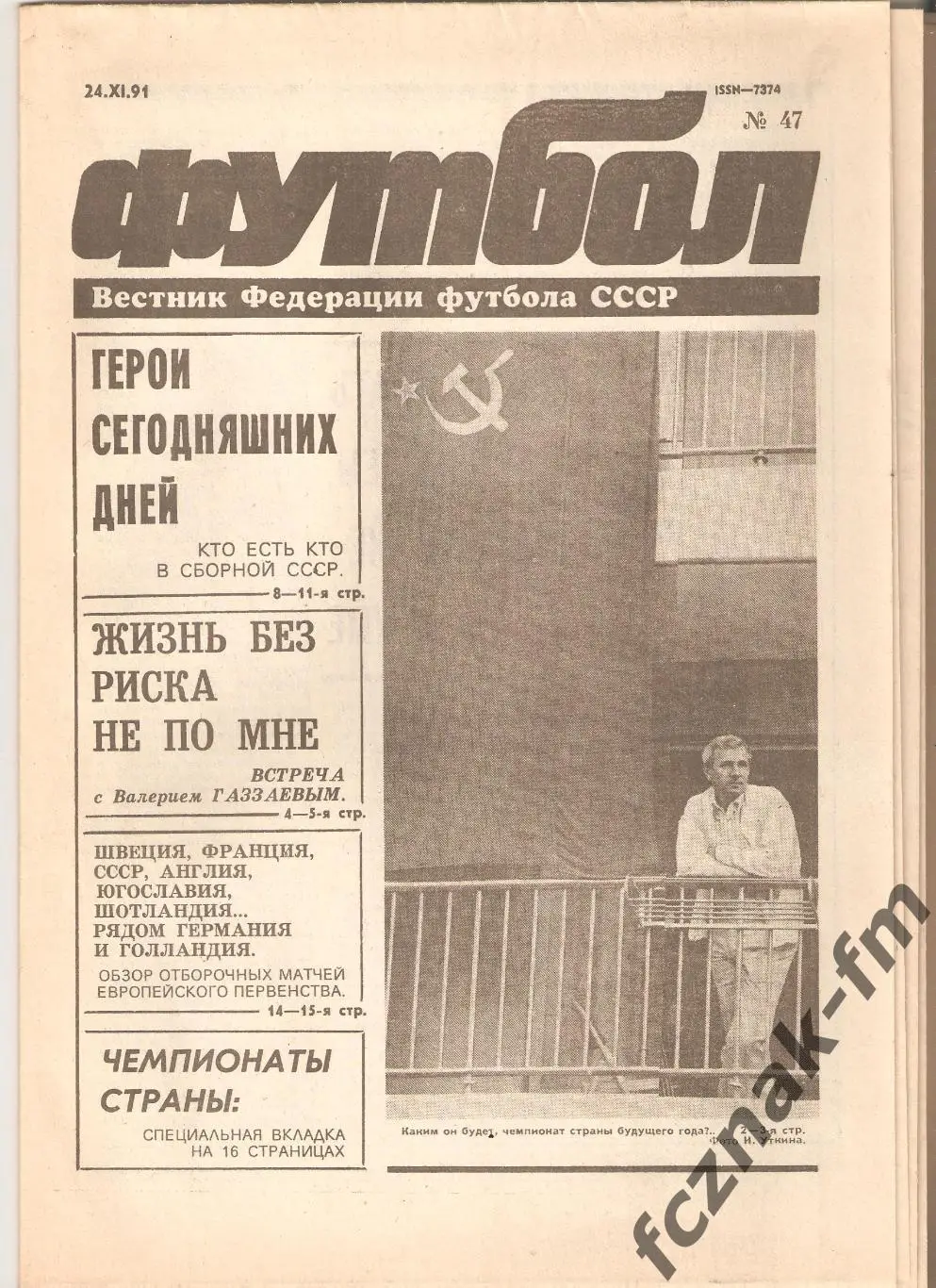 24.XI.91

ISSN—7374

№ 47

футбол

Вестник Федерации футбола СССР

ГЕРОИ СЕГОДНЯШНИХ ДНЕЙ

КТО ЕСТЬ КТО В СБОРНОЙ СССР.

8—11-я стр.

ЖИЗНЬ БЕЗ РИСКА НЕ ПО МНЕ

ВСТРЕЧА с Валерием ГАЗЗАЕВЫМ.

4—5-я стр.

ШВЕЦИЯ, ФРАНЦИЯ, СССР, АНГЛИЯ, ЮГОСЛАВИЯ, ШОТЛАНДИЯ... РЯДОМ ГЕРМАНИЯ И ГОЛЛАНДИЯ.

ОБЗОР ОТБОРОЧНЫХ МАТЧЕЙ ЕВРОПЕЙСКОГО ПЕРВЕНСТВА.

14—15-я стр.

ЧЕМПИОНАТЫ СТРАНЫ:

СПЕЦИАЛЬНАЯ ВКЛАДКА НА 16 СТРАНИЦАХ

Каким он будет, чемпионат страны будущего года?.. 2—3-я стр.

Фото И. Уткина.

fcznak-fm